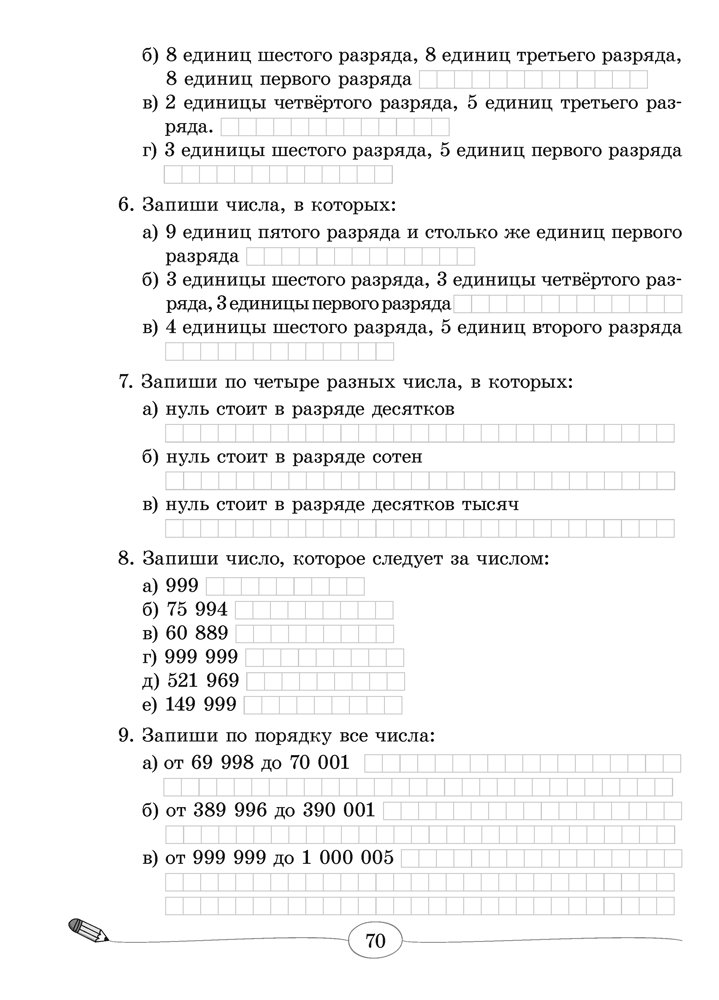 б) 8 единиц шестого разряда, 8 единиц третьего разряда, 8 единиц первого разряда
в) 2 единицы четвёртого разряда, 5 единиц третьего разряда.
г) 3 единицы шестого разряда, 5 единиц первого разряда

6. Запиши числа, в которых:
а) 9 единиц пятого разряда и столько же единиц первого разряда
б) 3 единицы шестого разряда, 3 единицы четвёртого разряда, 3 единицы первого разряда
в) 4 единицы шестого разряда, 5 единиц второго разряда

7. Запиши по четыре разных числа, в которых:
а) нуль стоит в разряде десятков
б) нуль стоит в разряде сотен
в) нуль стоит в разряде десятков тысяч

8. Запиши число, которое следует за числом:
а) 999
б) 75 994
в) 60 889
г) 999 999
д) 521 969
е) 149 999

9. Запиши по порядку все числа:
а) от 69 998 до 70 001
б) от 389 996 до 390 001
в) от 999 999 до 1 000 005

70